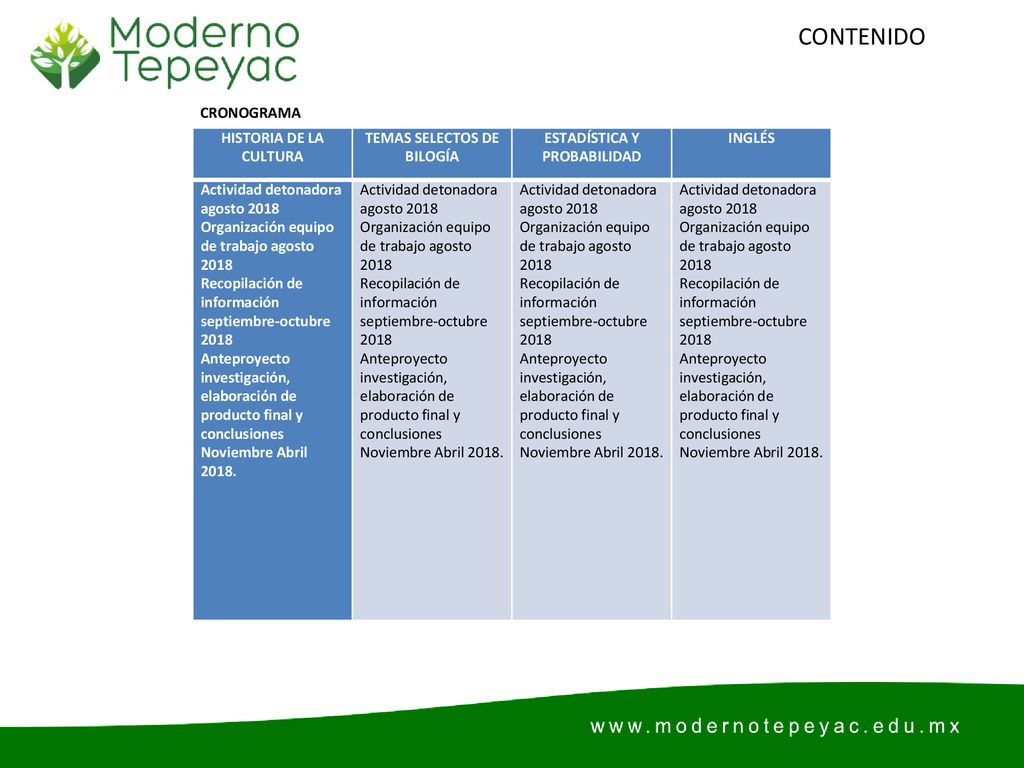 Moderno Tepeyac

CONTENIDO

CRONOGRAMA

| HISTORIA DE LA CULTURA | TEMAS SELECTOS DE BILOGÍA | ESTADÍSTICA Y PROBABILIDAD | INGLÉS |
|---|---|---|---|
| Actividad detonadora agosto 2018 Organización equipo de trabajo agosto 2018 Recopilación de información septiembre-octubre 2018 Anteproyecto investigación, elaboración de producto final y conclusiones Noviembre Abril 2018. | Actividad detonadora agosto 2018 Organización equipo de trabajo agosto 2018 Recopilación de información septiembre-octubre 2018 Anteproyecto investigación, elaboración de producto final y conclusiones Noviembre Abril 2018. | Actividad detonadora agosto 2018 Organización equipo de trabajo agosto 2018 Recopilación de información septiembre-octubre 2018 Anteproyecto investigación, elaboración de producto final y conclusiones Noviembre Abril 2018. | Actividad detonadora agosto 2018 Organización equipo de trabajo agosto 2018 Recopilación de información septiembre-octubre 2018 Anteproyecto investigación, elaboración de producto final y conclusiones Noviembre Abril 2018. |

www.modernotepeyac.edu.mx